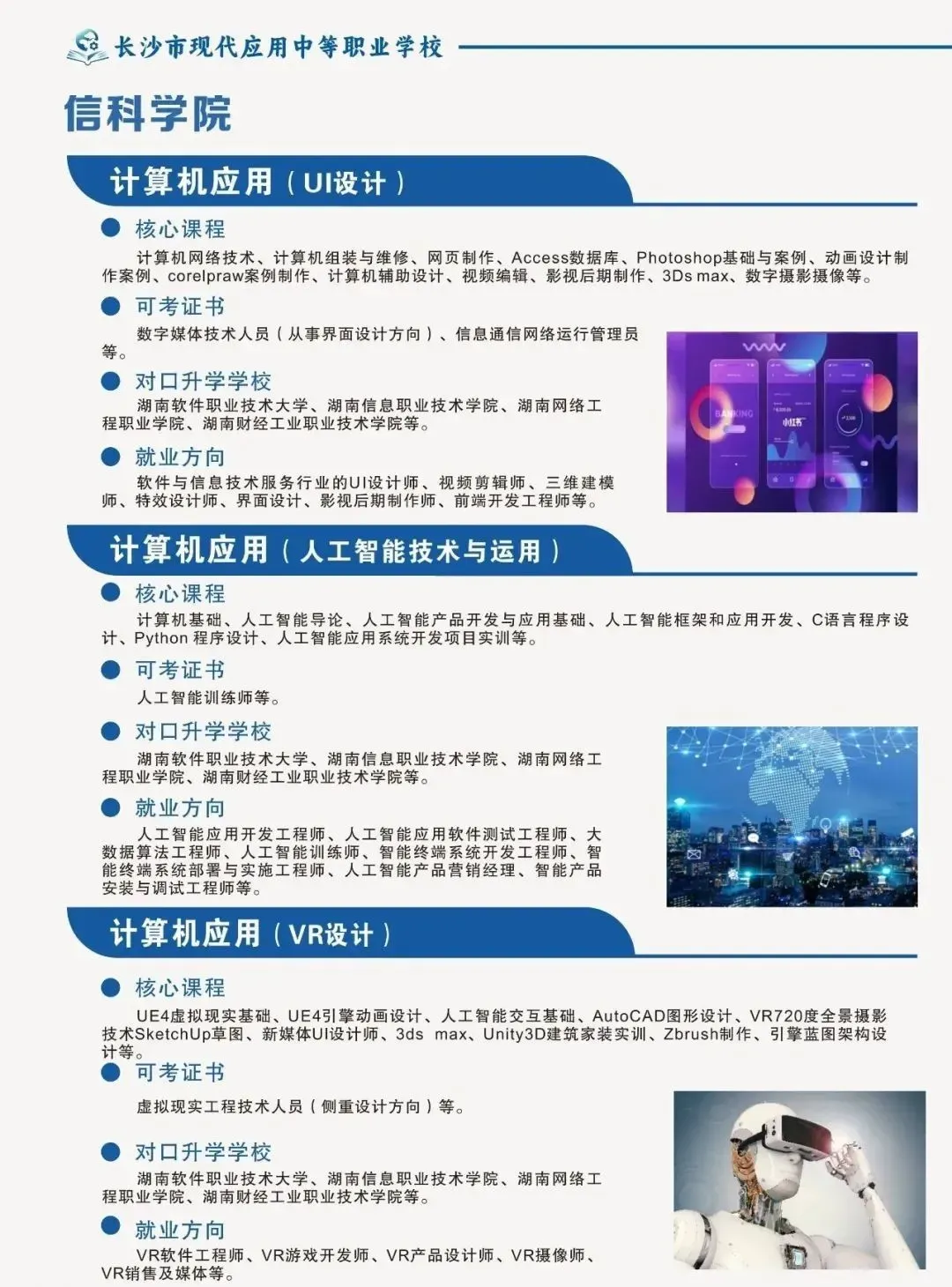 长沙市现代应用中等职业学校

信科学院

计算机应用（UI设计）

• 核心课程

计算机网络技术、计算机组装与维修、网页制作、Access数据库、Photoshop基础与案例、动画设计制作案例、corelpraw案例制作、计算机辅助设计、视频编辑、影视后期制作、3Ds max、数字摄影摄像等。

• 可考证书

数字媒体技术人员（从事界面设计方向）、信息通信网络运行管理员等。

• 对口升学学校

湖南软件职业技术大学、湖南信息职业技术学院、湖南网络工程职业学院、湖南财经工业职业技术学院等。

• 就业方向

软件与信息技术服务行业的UI设计师、视频剪辑师、三维建模师、特效设计师、界面设计、影视后期制作师、前端开发工程师等。

计算机应用（人工智能技术与运用）

• 核心课程

计算机基础、人工智能导论、人工智能产品开发与应用基础、人工智能框架和应用开发、C语言程序设计、Python 程序设计、人工智能应用系统开发项目实训等。

• 可考证书

人工智能训练师等。

• 对口升学学校

湖南软件职业技术大学、湖南信息职业技术学院、湖南网络工程职业学院、湖南财经工业职业技术学院等。

• 就业方向

人工智能应用开发工程师、人工智能应用软件测试工程师、大数据算法工程师、人工智能训练师、智能终端系统开发工程师、智能终端系统部署与实施工程师、人工智能产品营销经理、智能产品安装与调试工程师等。

计算机应用（VR设计）

• 核心课程

UE4虚拟现实基础、UE4引擎动画设计、人工智能交互基础、AutoCAD图形设计、VR720度全景摄影技术SketchUp草图、新媒体UI设计师、3ds max、Unity3D建筑家装实训、Zbrush制作、引擎蓝图架构设计等。

• 可考证书

虚拟现实工程技术人员（侧重设计方向）等。

• 对口升学学校

湖南软件职业技术大学、湖南信息职业技术学院、湖南网络工程职业学院、湖南财经工业职业技术学院等。

• 就业方向

VR软件工程师、VR游戏开发师、VR产品设计师、VR摄像师、VR销售及媒体等。